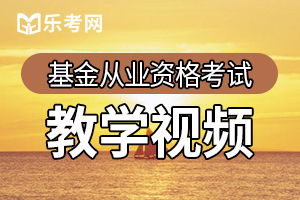 乐考网

基金从业资格考试

教学视频